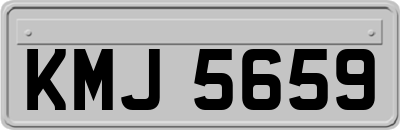 KMJ 5659